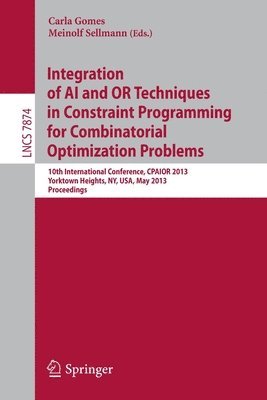 Carla Gomes
Meinolf Sellmann (Eds.)

LNCS 7874

Integration of AI and OR Techniques in Constraint Programming for Combinatorial Optimization Problems

10th International Conference, CPAIOR 2013
Yorktown Heights, NY, USA, May 2013
Proceedings

Springer